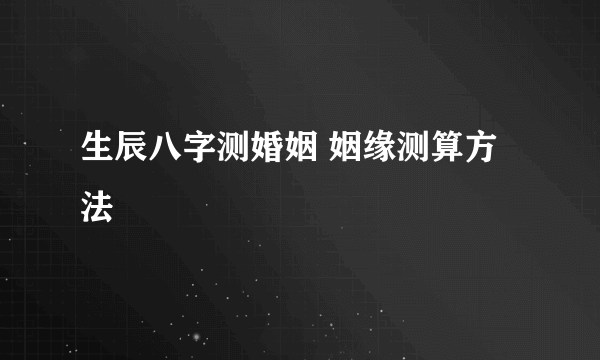 生辰八字测婚姻 姻缘测算方法